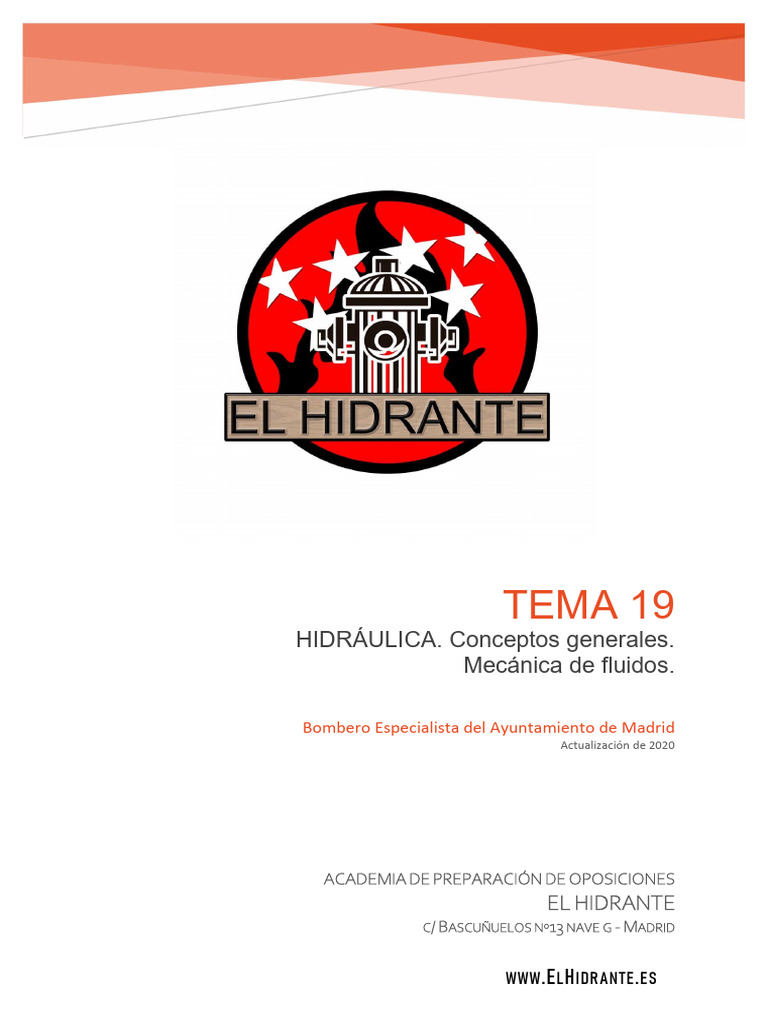 EL HIDRANTE

TEMA 19

HIDRÁULICA. Conceptos generales. Mecánica de fluidos.

Bombero Especialista del Ayuntamiento de Madrid

Actualización de 2020

ACADEMIA DE PREPARACIÓN DE OPOSICIONES

EL HIDRANTE

C/ BASCUÑUELOS Nº13 NAVE G - MADRID

WWW.ELHIDRANTE.ES